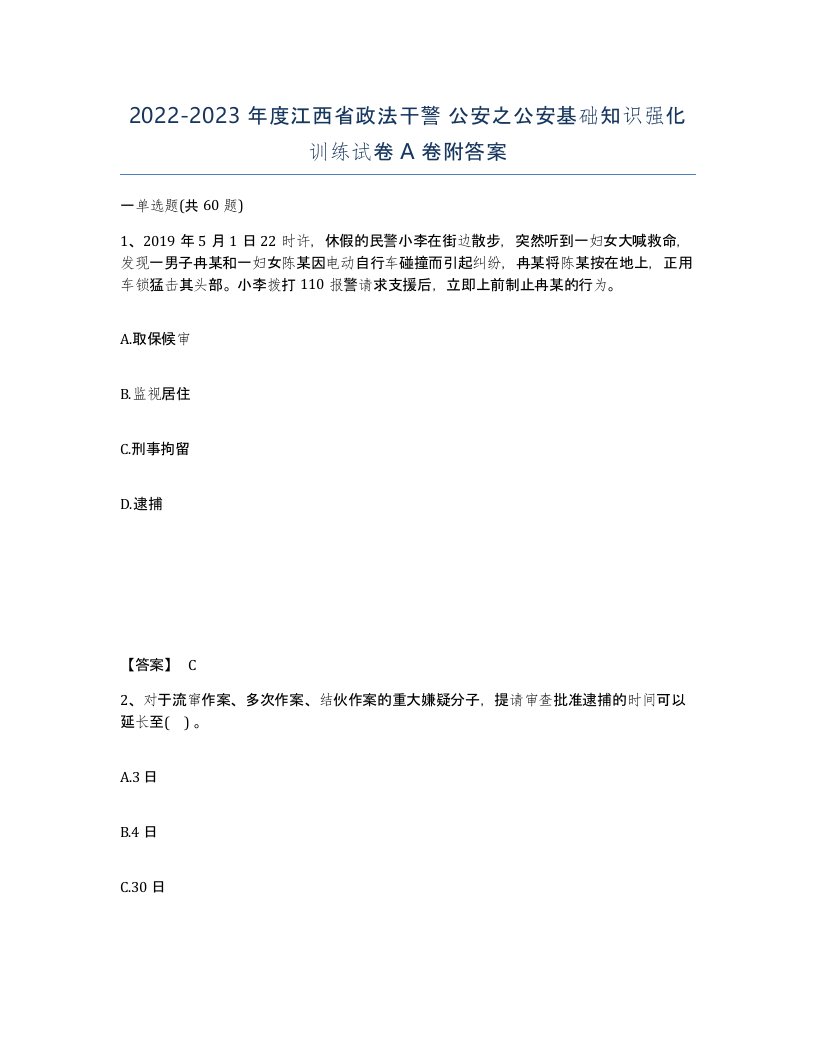 2022-2023 年度江西省政法干警 公安之公安基础知识强化训练试卷 A 卷附答案

一单选题(共 60 题)

1、2019 年 5 月 1 日 22 时许，休假的民警小李在街边散步，突然听到一妇女大喊救命，发现一男子冉某和一妇女陈某因电动自行车碰撞而引起纠纷，冉某将陈某按在地上，正用车锁猛击其头部。小李拨打 110 报警请求支援后，立即上前制止冉某的行为。

A.取保候审

B.监视居住

C.刑事拘留

D.逮捕

【答案】 C

2、对于流窜作案、多次作案、结伙作案的重大嫌疑分子，提请审查批准逮捕的时间可以延长至( )。

A.3 日

B.4 日

C.30 日